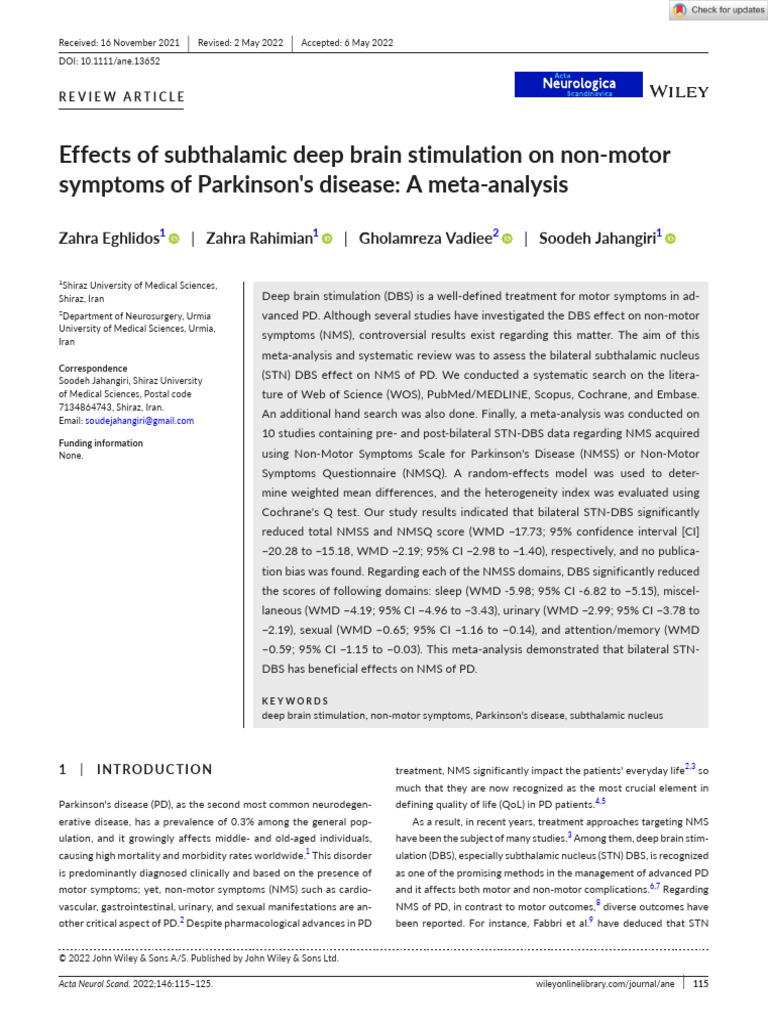 Check for updates

Received: 16 November 2021 | Revised: 2 May 2022 | Accepted: 6 May 2022

DOI: 10.1111/ane.13652

REVIEW ARTICLE

Acta Neurologica Scandinavica

WILEY

Effects of subthalamic deep brain stimulation on non-motor symptoms of Parkinson's disease: A meta-analysis

Zahra Eghlidos$^{1}$ | Zahra Rahimian$^{1}$ | Gholamreza Vadiee$^{2}$ | Soodeh Jahangiri$^{1}$

$^{1}$Shiraz University of Medical Sciences, Shiraz, Iran

$^{2}$Department of Neurosurgery, Urmia University of Medical Sciences, Urmia, Iran

Correspondence
Soodeh Jahangiri, Shiraz University of Medical Sciences, Postal code 7134864743, Shiraz, Iran.
Email: soudejahangiri@gmail.com

Funding information
None.

Deep brain stimulation (DBS) is a well-defined treatment for motor symptoms in advanced PD. Although several studies have investigated the DBS effect on non-motor symptoms (NMS), controversial results exist regarding this matter. The aim of this meta-analysis and systematic review was to assess the bilateral subthalamic nucleus (STN) DBS effect on NMS of PD. We conducted a systematic search on the literature of Web of Science (WOS), PubMed/MEDLINE, Scopus, Cochrane, and Embase. An additional hand search was also done. Finally, a meta-analysis was conducted on 10 studies containing pre- and post-bilateral STN-DBS data regarding NMS acquired using Non-Motor Symptoms Scale for Parkinson's Disease (NMSS) or Non-Motor Symptoms Questionnaire (NMSQ). A random-effects model was used to determine weighted mean differences, and the heterogeneity index was evaluated using Cochrane's Q test. Our study results indicated that bilateral STN-DBS significantly reduced total NMSS and NMSQ score (WMD −17.73; 95% confidence interval [CI] −20.28 to −15.18, WMD −2.19; 95% CI −2.98 to −1.40), respectively, and no publication bias was found. Regarding each of the NMSS domains, DBS significantly reduced the scores of following domains: sleep (WMD -5.98; 95% CI -6.82 to −5.15), miscellaneous (WMD −4.19; 95% CI −4.96 to −3.43), urinary (WMD −2.99; 95% CI −3.78 to −2.19), sexual (WMD −0.65; 95% CI −1.16 to −0.14), and attention/memory (WMD −0.59; 95% CI −1.15 to −0.03). This meta-analysis demonstrated that bilateral STN-DBS has beneficial effects on NMS of PD.

KEYWORDS
deep brain stimulation, non-motor symptoms, Parkinson's disease, subthalamic nucleus

1 | INTRODUCTION

Parkinson's disease (PD), as the second most common neurodegenerative disease, has a prevalence of 0.3% among the general population, and it growingly affects middle- and old-aged individuals, causing high mortality and morbidity rates worldwide.$^{1}$ This disorder is predominantly diagnosed clinically and based on the presence of motor symptoms; yet, non-motor symptoms (NMS) such as cardiovascular, gastrointestinal, urinary, and sexual manifestations are another critical aspect of PD.$^{2}$ Despite pharmacological advances in PD treatment, NMS significantly impact the patients' everyday life$^{2,3}$ so much that they are now recognized as the most crucial element in defining quality of life (QoL) in PD patients.$^{4,5}$

As a result, in recent years, treatment approaches targeting NMS have been the subject of many studies.$^{3}$ Among them, deep brain stimulation (DBS), especially subthalamic nucleus (STN) DBS, is recognized as one of the promising methods in the management of advanced PD and it affects both motor and non-motor complications.$^{6,7}$ Regarding NMS of PD, in contrast to motor outcomes,$^{8}$ diverse outcomes have been reported. For instance, Fabbri et al.$^{9}$ have deduced that STN

© 2022 John Wiley & Sons A/S. Published by John Wiley & Sons Ltd.

Acta Neurol Scand. 2022;146:115–125. wileyonlinelibrary.com/journal/ane | 115